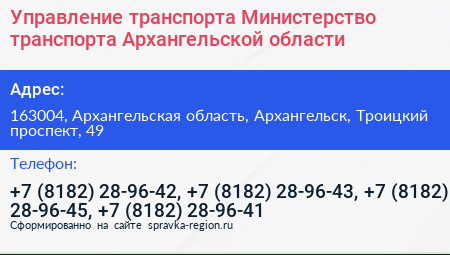 Управление транспорта Министерство транспорта Архангельской области

Адрес:

163004, Архангельская область, Архангельск, Троицкий проспект, 49

Телефон:

+7 (8182) 28-96-42, +7 (8182) 28-96-43, +7 (8182) 28-96-45, +7 (8182) 28-96-41

Сформированно на сайте spravka-region.ru